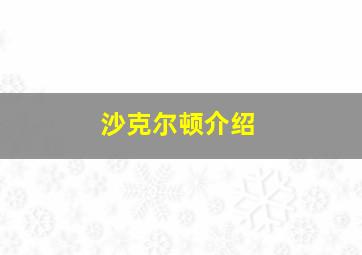 沙克尔顿介绍